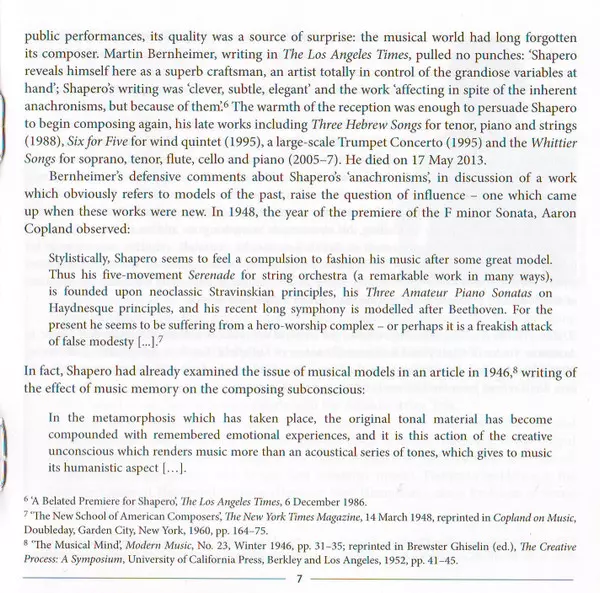 public performances, its quality was a source of surprise: the musical world had long forgotten its composer. Martin Bernheimer, writing in The Los Angeles Times, pulled no punches: 'Shapero reveals himself here as a superb craftsman, an artist totally in control of the grandiose variables at hand'; Shapero's writing was 'clever, subtle, elegant' and the work 'affecting in spite of the inherent anachronisms, but because of them'.$^6$ The warmth of the reception was enough to persuade Shapero to begin composing again, his late works including Three Hebrew Songs for tenor, piano and strings (1988), Six for Five for wind quintet (1995), a large-scale Trumpet Concerto (1995) and the Whittier Songs for soprano, tenor, flute, cello and piano (2005–7). He died on 17 May 2013.

Bernheimer's defensive comments about Shapero's 'anachronisms', in discussion of a work which obviously refers to models of the past, raise the question of influence – one which came up when these works were new. In 1948, the year of the premiere of the F minor Sonata, Aaron Copland observed:

Stylistically, Shapero seems to feel a compulsion to fashion his music after some great model. Thus his five-movement Serenade for string orchestra (a remarkable work in many ways), is founded upon neoclassic Stravinskian principles, his Three Amateur Piano Sonatas on Haydnesque principles, and his recent long symphony is modelled after Beethoven. For the present he seems to be suffering from a hero-worship complex – or perhaps it is a freakish attack of false modesty [...].$^7$

In fact, Shapero had already examined the issue of musical models in an article in 1946,$^8$ writing of the effect of music memory on the composing subconscious:

In the metamorphosis which has taken place, the original tonal material has become compounded with remembered emotional experiences, and it is this action of the creative unconscious which renders music more than an acoustical series of tones, which gives to music its humanistic aspect [...].

$^6$ 'A Belated Premiere for Shapero', The Los Angeles Times, 6 December 1986.
$^7$ 'The New School of American Composers', The New York Times Magazine, 14 March 1948, reprinted in Copland on Music, Doubleday, Garden City, New York, 1960, pp. 164–75.
$^8$ 'The Musical Mind', Modern Music, No. 23, Winter 1946, pp. 31–35; reprinted in Brewster Ghiselin (ed.), The Creative Process: A Symposium, University of California Press, Berkley and Los Angeles, 1952, pp. 41–45.

7